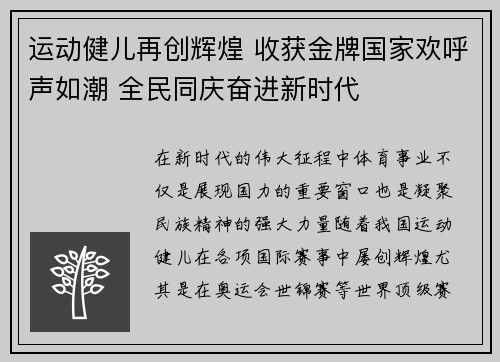 运动健儿再创辉煌 收获金牌国家欢呼声如潮 全民同庆奋进新时代

在新时代的伟大征程中体育事业不仅是展现国力的重要窗口也是凝聚民族精神的强大力量随着我国运动健儿在各项国际赛事中屡创辉煌尤其是在奥运会世锦赛等世界顶级赛